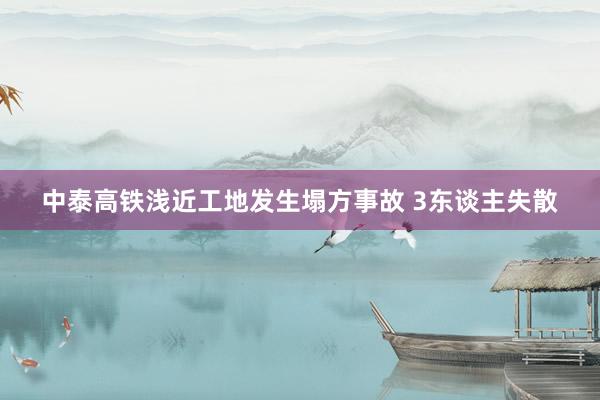 中泰高铁浅近工地发生塌方事故 3东谈主失散